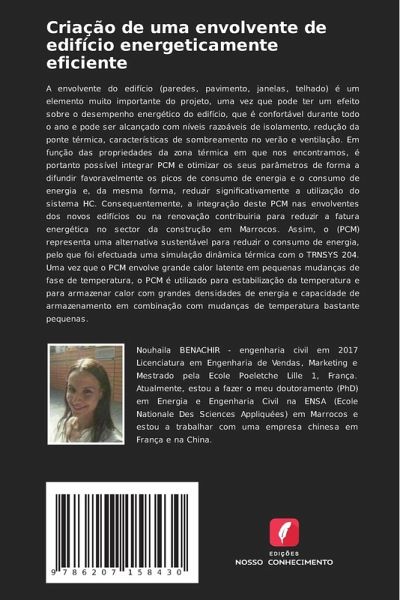 Criação de uma envolvente de edifício energeticamente eficiente

A envolvente do edifício (paredes, pavimento, janelas, telhado) é um elemento muito importante do projeto, uma vez que pode ter um efeito sobre o desempenho energético do edifício, que é confortável durante todo o ano e pode ser alcançado com níveis razoáveis de isolamento, redução da ponte térmica, características de sombreamento no verão e ventilação. Em função das propriedades da zona térmica em que nos encontramos, é portanto possível integrar PCM e otimizar os seus parâmetros de forma a difundir favoravelmente os picos de consumo de energia e o consumo de energia e, da mesma forma, reduzir significativamente a utilização do sistema HC. Consequentemente, a integração deste PCM nas envolventes dos novos edifícios ou na renovação contribuiria para reduzir a fatura energética no sector da construção em Marrocos. Assim, o (PCM) representa uma alternativa sustentável para reduzir o consumo de energia, pelo que foi efectuada uma simulação dinâmica térmica com o TRNSYS 204. Uma vez que o PCM envolve grande calor latente em pequenas mudanças de fase de temperatura, o PCM é utilizado para estabilização da temperatura e para armazenar calor com grandes densidades de energia e capacidade de armazenamento em combinação com mudanças de temperatura bastante pequenas.

Nouhaila BENACHIR - engenharia civil em 2017 Licenciatura em Engenharia de Vendas, Marketing e Mestrado pela Ecole Poeletche Lille 1, França. Atualmente, estou a fazer o meu doutoramento (PhD) em Energia e Engenharia Civil na ENSA (Ecole Nationale Des Sciences Appliquées) em Marrocos e estou a trabalhar com uma empresa chinesa em França e na China.

9 786207 158430

EDIÇÕES
NOSSO CONHECIMENTO